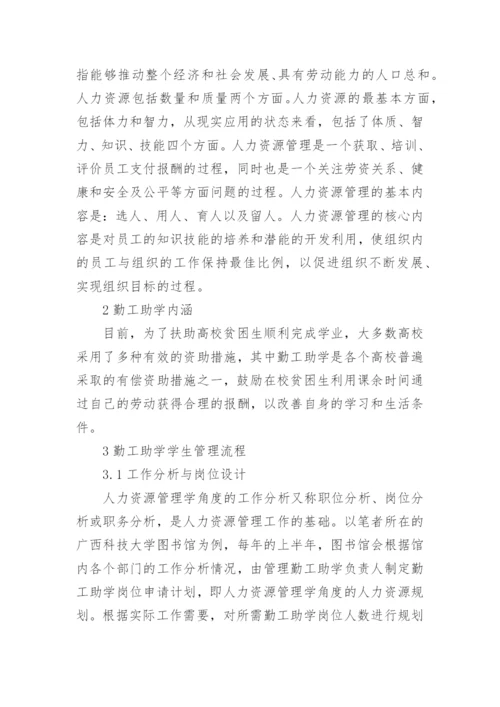 指能够推动整个经济和社会发展、具有劳动能力的人口总和。人力资源包括数量和质量两个方面。人力资源的最基本方面，包括体力和智力，从现实应用的状态来看，包括了体质、智力、知识、技能四个方面。人力资源管理是一个获取、培训、评价员工支付报酬的过程，同时也是一个关注劳资关系、健康和安全及公平等方面问题的过程。人力资源管理的基本内容是：选人、用人、育人以及留人。人力资源管理的核心内容是对员工的知识技能的培养和潜能的开发利用，使组织内的员工与组织的工作保持最佳比例，以促进组织不断发展、实现组织目标的过程。

2 勤工助学内涵

目前，为了扶助高校贫困生顺利完成学业，大多数高校采用了多种有效的资助措施，其中勤工助学是各个高校普遍采取的有偿资助措施之一，鼓励在校贫困生利用课余时间通过自己的劳动获得合理的报酬，以改善自身的学习和生活条件。

3 勤工助学学生管理流程

3.1 工作分析与岗位设计

人力资源管理学角度的工作分析又称职位分析、岗位分析或职务分析，是人力资源管理工作的基础。以笔者所在的广西科技大学图书馆为例，每年的上半年，图书馆会根据馆内各个部门的工作分析情况，由管理勤工助学负责人制定勤工助学岗位申请计划，即人力资源管理学角度的人力资源规划。根据实际工作需要，对所需勤工助学岗位人数进行规划